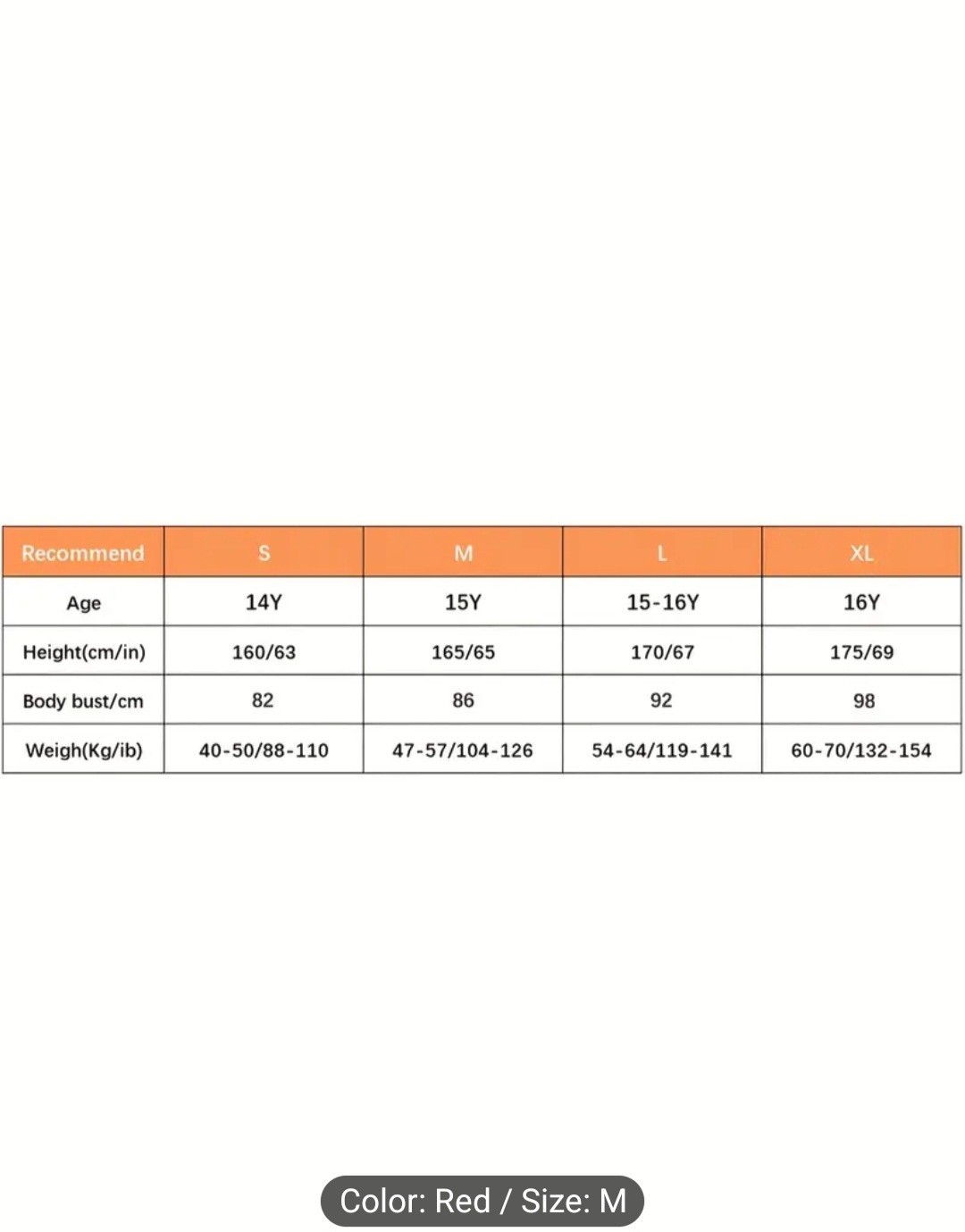 | Recommend | S | M | L | XL |
|---|---|---|---|---|
| Age | 14Y | 15Y | 15-16Y | 16Y |
| Height(cm/in) | 160/63 | 165/65 | 170/67 | 175/69 |
| Body bust/cm | 82 | 86 | 92 | 98 |
| Weigh(Kg/ib) | 40-50/88-110 | 47-57/104-126 | 54-64/119-141 | 60-70/132-154 |

Color: Red / Size: M